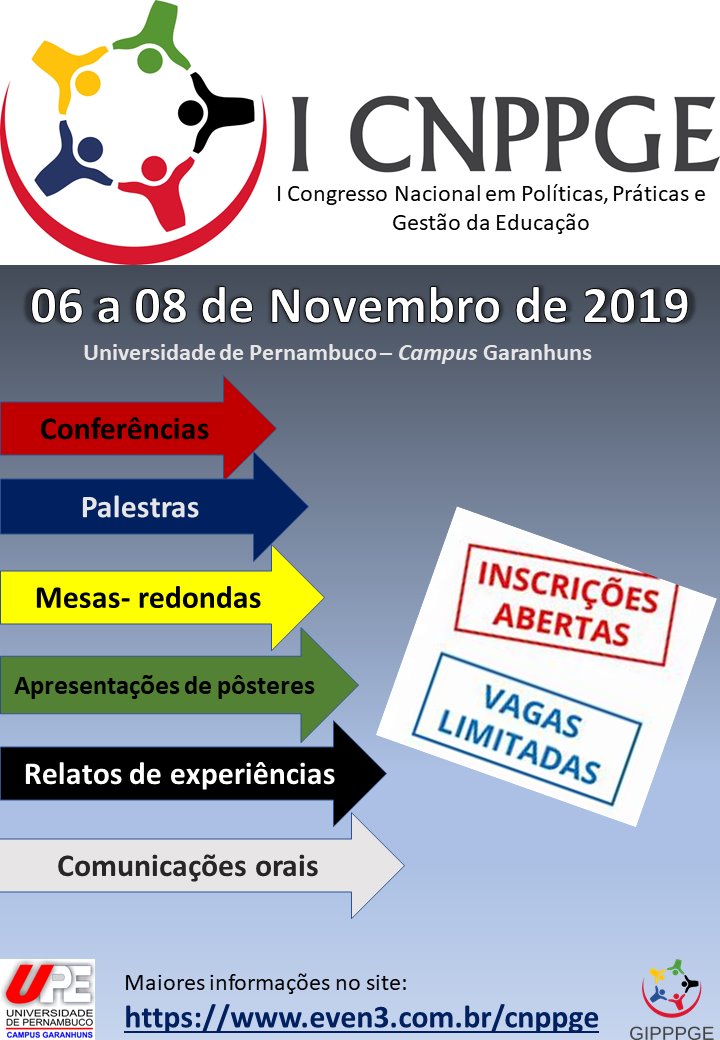 I CNPPGE

I Congresso Nacional em Políticas, Práticas e Gestão da Educação

06 a 08 de Novembro de 2019

Universidade de Pernambuco – Campus Garanhuns

Conferências

Palestras

Mesas- redondas

Apresentações de pôsteres

Relatos de experiências

Comunicações orais

INSCRIÇÕES ABERTAS

VAGAS LIMITADAS

UPE
UNIVERSIDADE DE PERNAMBUCO
CAMPUS GARANHUNS

Maiores informações no site:
https://www.even3.com.br/cnppge

GIPPPGE